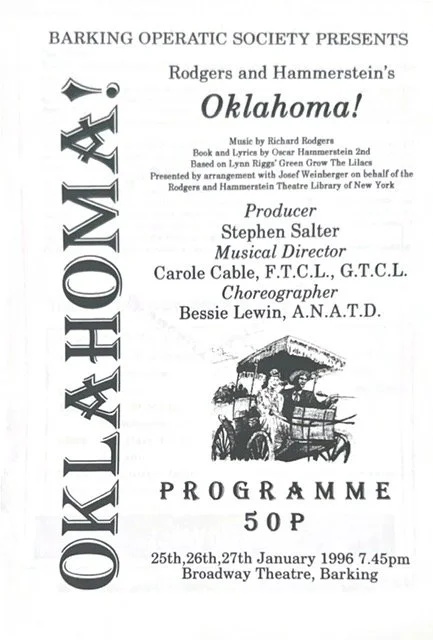 BARKING OPERATIC SOCIETY PRESENTS

OKLAHOMA!

Rodgers and Hammerstein's

Oklahoma!

Music by Richard Rodgers
Book and Lyrics by Oscar Hammerstein 2nd
Based on Lynn Riggs' Green Grow The Lilacs
Presented by arrangement with Josef Weinberger on behalf of the Rodgers and Hammerstein Theatre Library of New York

Producer
Stephen Salter
Musical Director
Carole Cable, F.T.C.L., G.T.C.L.
Choreographer
Bessie Lewin, A.N.A.T.D.

PROGRAMME
50P

25th,26th,27th January 1996 7.45pm
Broadway Theatre, Barking